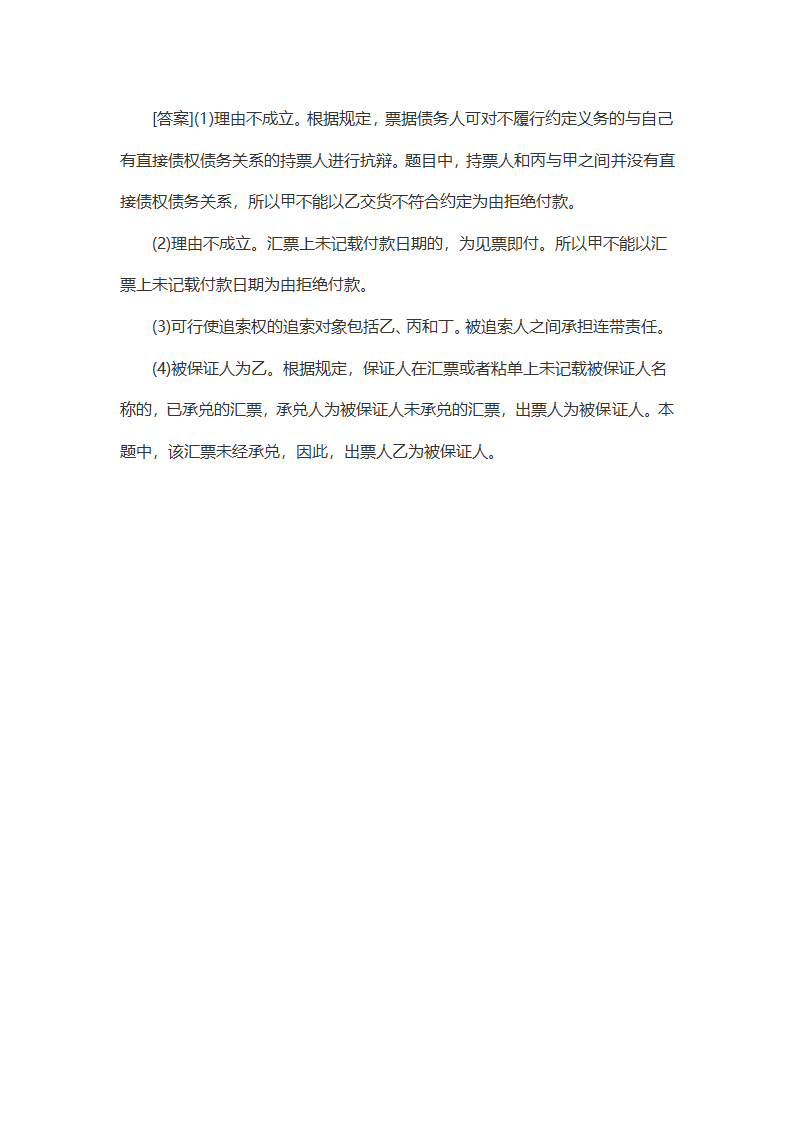 [答案](1)理由不成立。根据规定，票据债务人可对不履行约定义务的与自己有直接债权债务关系的持票人进行抗辩。题目中，持票人和丙与甲之间并没有直接债权债务关系，所以甲不能以乙交货不符合约定为由拒绝付款。

(2)理由不成立。汇票上未记载付款日期的，为见票即付。所以甲不能以汇票上未记载付款日期为由拒绝付款。

(3)可行使追索权的追索对象包括乙、丙和丁。被追索人之间承担连带责任。

(4)被保证人为乙。根据规定，保证人在汇票或者粘单上未记载被保证人名称的，已承兑的汇票，承兑人为被保证人未承兑的汇票，出票人为被保证人。本题中，该汇票未经承兑，因此，出票人乙为被保证人。